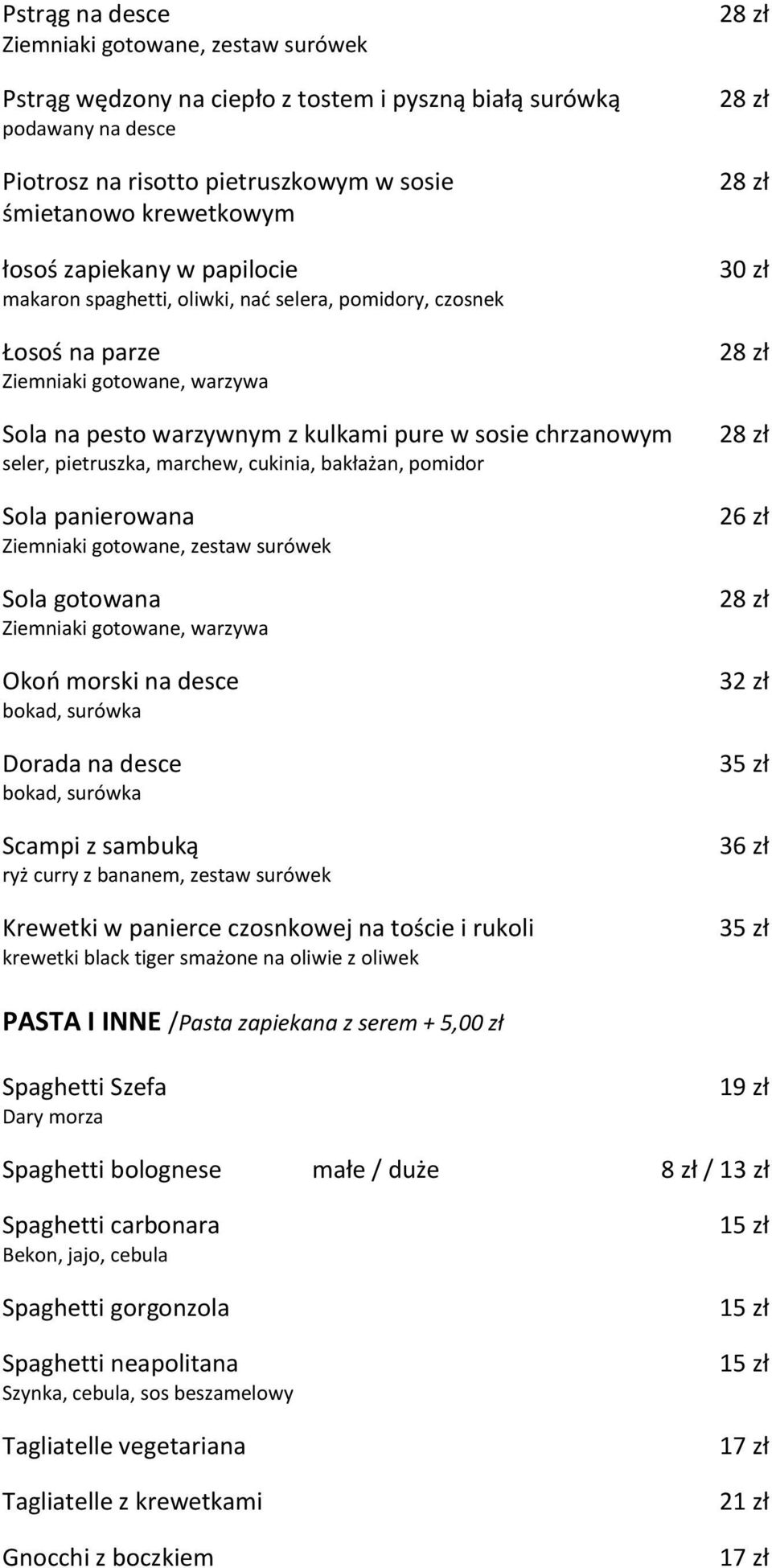 Pstrąg na desce 28 zł
Ziemniaki gotowane, zestaw surówek

Pstrąg wędzony na ciepło z tostem i pyszną białą surówką 28 zł
podawany na desce

Piotrosz na risotto pietruszkowym w sosie śmietanowo krewetkowym 28 zł

łosoś zapiekany w papilocie 30 zł
makaron spaghetti, oliwki, nać selera, pomidory, czosnek

Łosoś na parze 28 zł
Ziemniaki gotowane, warzywa

Sola na pesto warzywnym z kulkami pure w sosie chrzanowym 28 zł
seler, pietruszka, marchew, cukinia, bakłażan, pomidor

Sola panierowana 26 zł
Ziemniaki gotowane, zestaw surówek

Sola gotowana 28 zł
Ziemniaki gotowane, warzywa

Okoń morski na desce 32 zł
bokad, surówka

Dorada na desce 35 zł
bokad, surówka

Scampi z sambuką 36 zł
ryż curry z bananem, zestaw surówek

Krewetki w panierce czosnkowej na toście i rukoli 35 zł
krewetki black tiger smażone na oliwie z oliwek

PASTA I INNE /Pasta zapiekana z serem + 5,00 zł

Spaghetti Szefa 19 zł
Dary morza

Spaghetti bolognese małe / duże 8 zł / 13 zł

Spaghetti carbonara 15 zł
Bekon, jajo, cebula

Spaghetti gorgonzola 15 zł

Spaghetti neapolitana 15 zł
Szynka, cebula, sos beszamelowy

Tagliatelle vegetariana 17 zł

Tagliatelle z krewetkami 21 zł

Gnocchi z boczkiem 17 zł